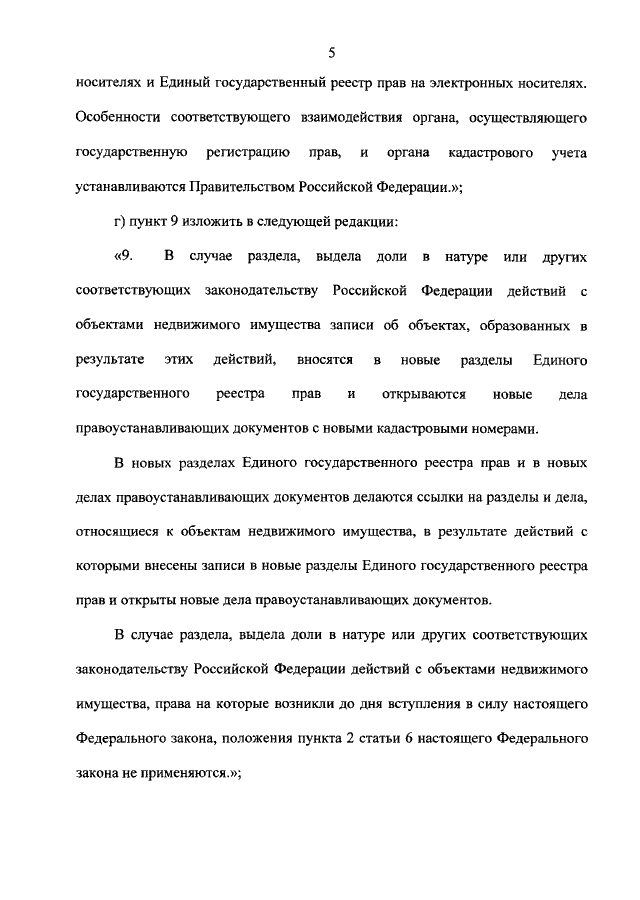 5

носителях и Единый государственный реестр прав на электронных носителях. Особенности соответствующего взаимодействия органа, осуществляющего государственную регистрацию прав, и органа кадастрового учета устанавливаются Правительством Российской Федерации.»;

г) пункт 9 изложить в следующей редакции:

«9. В случае раздела, выдела доли в натуре или других соответствующих законодательству Российской Федерации действий с объектами недвижимого имущества записи об объектах, образованных в результате этих действий, вносятся в новые разделы Единого государственного реестра прав и открываются новые дела правоустанавливающих документов с новыми кадастровыми номерами.

В новых разделах Единого государственного реестра прав и в новых делах правоустанавливающих документов делаются ссылки на разделы и дела, относящиеся к объектам недвижимого имущества, в результате действий с которыми внесены записи в новые разделы Единого государственного реестра прав и открыты новые дела правоустанавливающих документов.

В случае раздела, выдела доли в натуре или других соответствующих законодательству Российской Федерации действий с объектами недвижимого имущества, права на которые возникли до дня вступления в силу настоящего Федерального закона, положения пункта 2 статьи 6 настоящего Федерального закона не применяются.»;